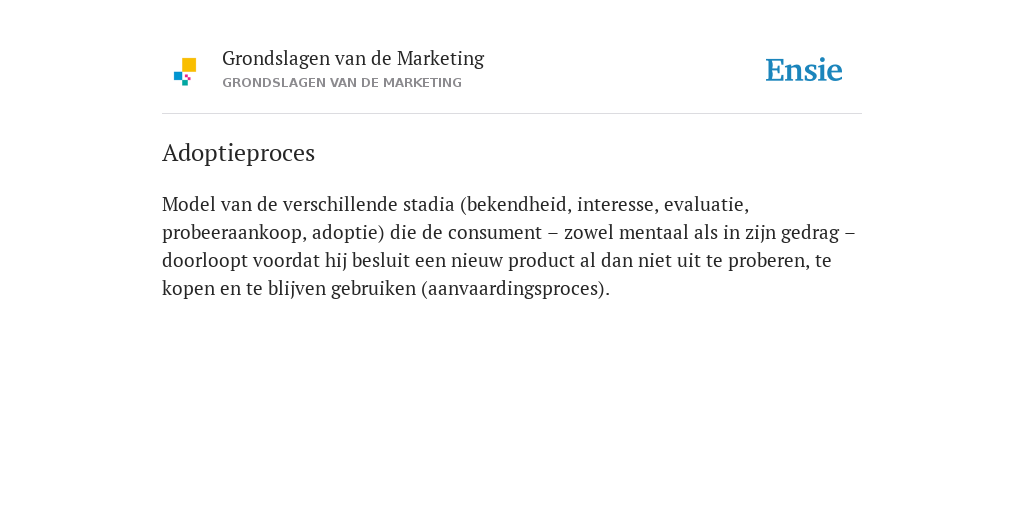 Grondslagen van de Marketing
GRONDSLAGEN VAN DE MARKETING

Ensie

Adoptieproces

Model van de verschillende stadia (bekendheid, interesse, evaluatie, probeeraankoop, adoptie) die de consument – zowel mentaal als in zijn gedrag – doorloopt voordat hij besluit een nieuw product al dan niet uit te proberen, te kopen en te blijven gebruiken (aanvaardingsproces).